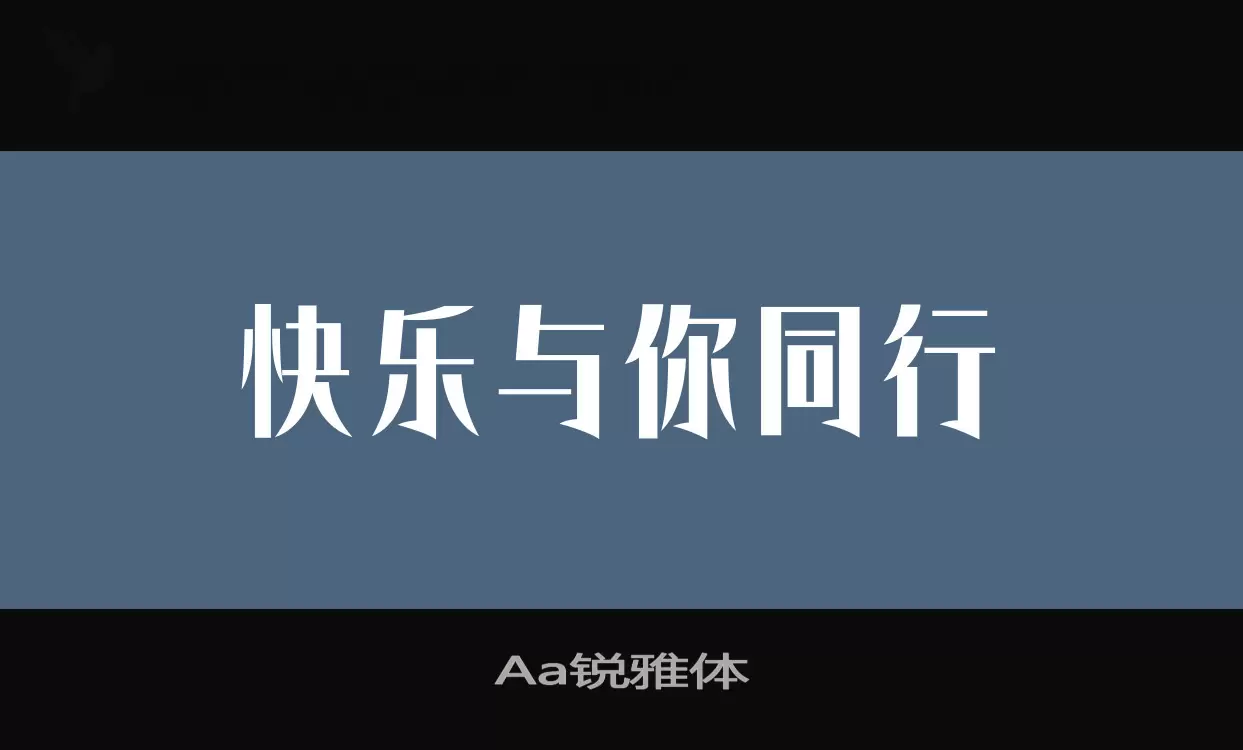 快乐与你同行

Aa锐雅体